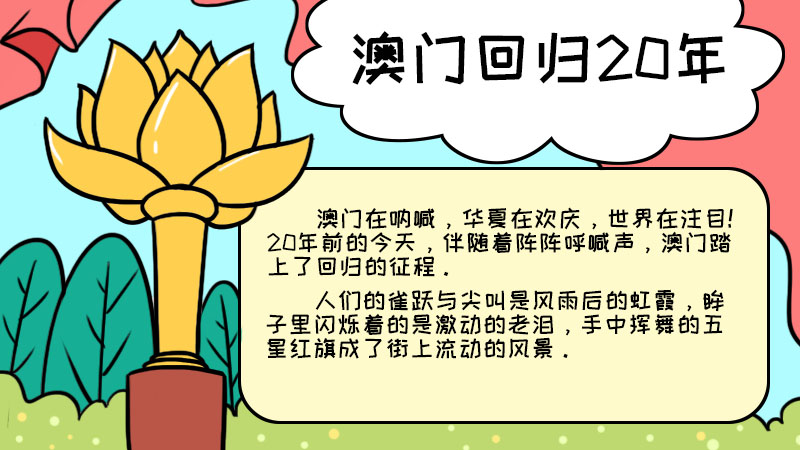 澳门回归20年

澳门在呐喊，华夏在欢庆，世界在注目！20年前的今天，伴随着阵阵呼喊声，澳门踏上了回归的征程.

人们的雀跃与尖叫是风雨后的虹霞，眸子里闪烁着的是激动的老泪，手中挥舞的五星红旗成了街上流动的风景.